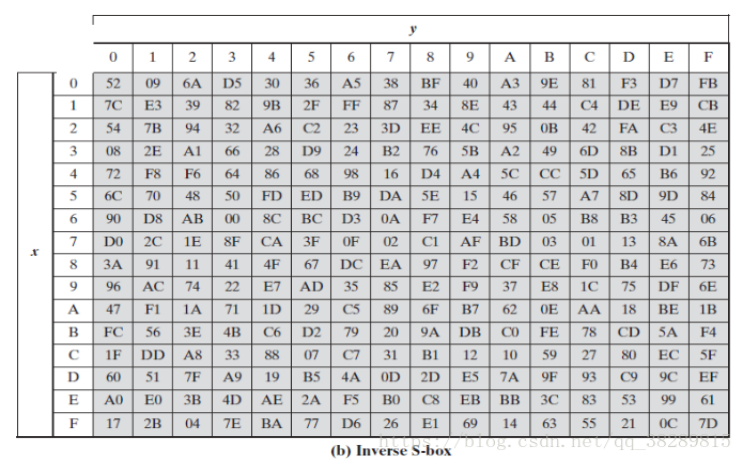 | | | y | | | | | | | | | | | | | | | |
|---|---|---|---|---|---|---|---|---|---|---|---|---|---|---|---|---|---|
| | | 0 | 1 | 2 | 3 | 4 | 5 | 6 | 7 | 8 | 9 | A | B | C | D | E | F |
| x | 0 | 52 | 09 | 6A | D5 | 30 | 36 | A5 | 38 | BF | 40 | A3 | 9E | 81 | F3 | D7 | FB |
| | 1 | 7C | E3 | 39 | 82 | 9B | 2F | FF | 87 | 34 | 8E | 43 | 44 | C4 | DE | E9 | CB |
| | 2 | 54 | 7B | 94 | 32 | A6 | C2 | 23 | 3D | EE | 4C | 95 | 0B | 42 | FA | C3 | 4E |
| | 3 | 08 | 2E | A1 | 66 | 28 | D9 | 24 | B2 | 76 | 5B | A2 | 49 | 6D | 8B | D1 | 25 |
| | 4 | 72 | F8 | F6 | 64 | 86 | 68 | 98 | 16 | D4 | A4 | 5C | CC | 5D | 65 | B6 | 92 |
| | 5 | 6C | 70 | 48 | 50 | FD | ED | B9 | DA | 5E | 15 | 46 | 57 | A7 | 8D | 9D | 84 |
| | 6 | 90 | D8 | AB | 00 | 8C | BC | D3 | 0A | F7 | E4 | 58 | 05 | B8 | B3 | 45 | 06 |
| | 7 | D0 | 2C | 1E | 8F | CA | 3F | 0F | 02 | C1 | AF | BD | 03 | 01 | 13 | 8A | 6B |
| | 8 | 3A | 91 | 11 | 41 | 4F | 67 | DC | EA | 97 | F2 | CF | CE | F0 | B4 | E6 | 73 |
| | 9 | 96 | AC | 74 | 22 | E7 | AD | 35 | 85 | E2 | F9 | 37 | E8 | 1C | 75 | DF | 6E |
| | A | 47 | F1 | 1A | 71 | 1D | 29 | C5 | 89 | 6F | B7 | 62 | 0E | AA | 18 | BE | 1B |
| | B | FC | 56 | 3E | 4B | C6 | D2 | 79 | 20 | 9A | DB | C0 | FE | 78 | CD | 5A | F4 |
| | C | 1F | DD | A8 | 33 | 88 | 07 | C7 | 31 | B1 | 12 | 10 | 59 | 27 | 80 | EC | 5F |
| | D | 60 | 51 | 7F | A9 | 19 | B5 | 4A | 0D | 2D | E5 | 7A | 9F | 93 | C9 | 9C | EF |
| | E | A0 | E0 | 3B | 4D | AE | 2A | F5 | B0 | C8 | EB | BB | 3C | 83 | 53 | 99 | 61 |
| | F | 17 | 2B | 04 | 7E | BA | 77 | D6 | 26 | E1 | 69 | 14 | 63 | 55 | 21 | 0C | 7D |

https://blog.csdn.net/qq_38289815

(b) Inverse S-box